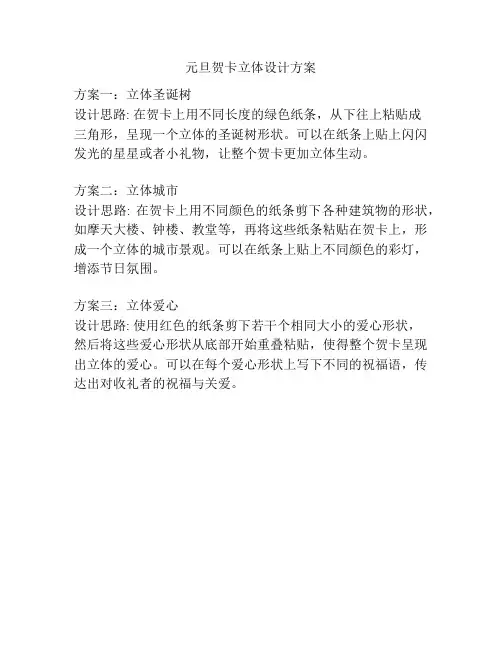 元旦贺卡立体设计方案

方案一：立体圣诞树
设计思路: 在贺卡上用不同长度的绿色纸条，从下往上粘贴成三角形，呈现一个立体的圣诞树形状。可以在纸条上贴上闪闪发光的星星或者小礼物，让整个贺卡更加立体生动。

方案二：立体城市
设计思路: 在贺卡上用不同颜色的纸条剪下各种建筑物的形状，如摩天大楼、钟楼、教堂等，再将这些纸条粘贴在贺卡上，形成一个立体的城市景观。可以在纸条上贴上不同颜色的彩灯，增添节日氛围。

方案三：立体爱心
设计思路: 使用红色的纸条剪下若干个相同大小的爱心形状，然后将这些爱心形状从底部开始重叠粘贴，使得整个贺卡呈现出立体的爱心。可以在每个爱心形状上写下不同的祝福语，传达出对收礼者的祝福与关爱。